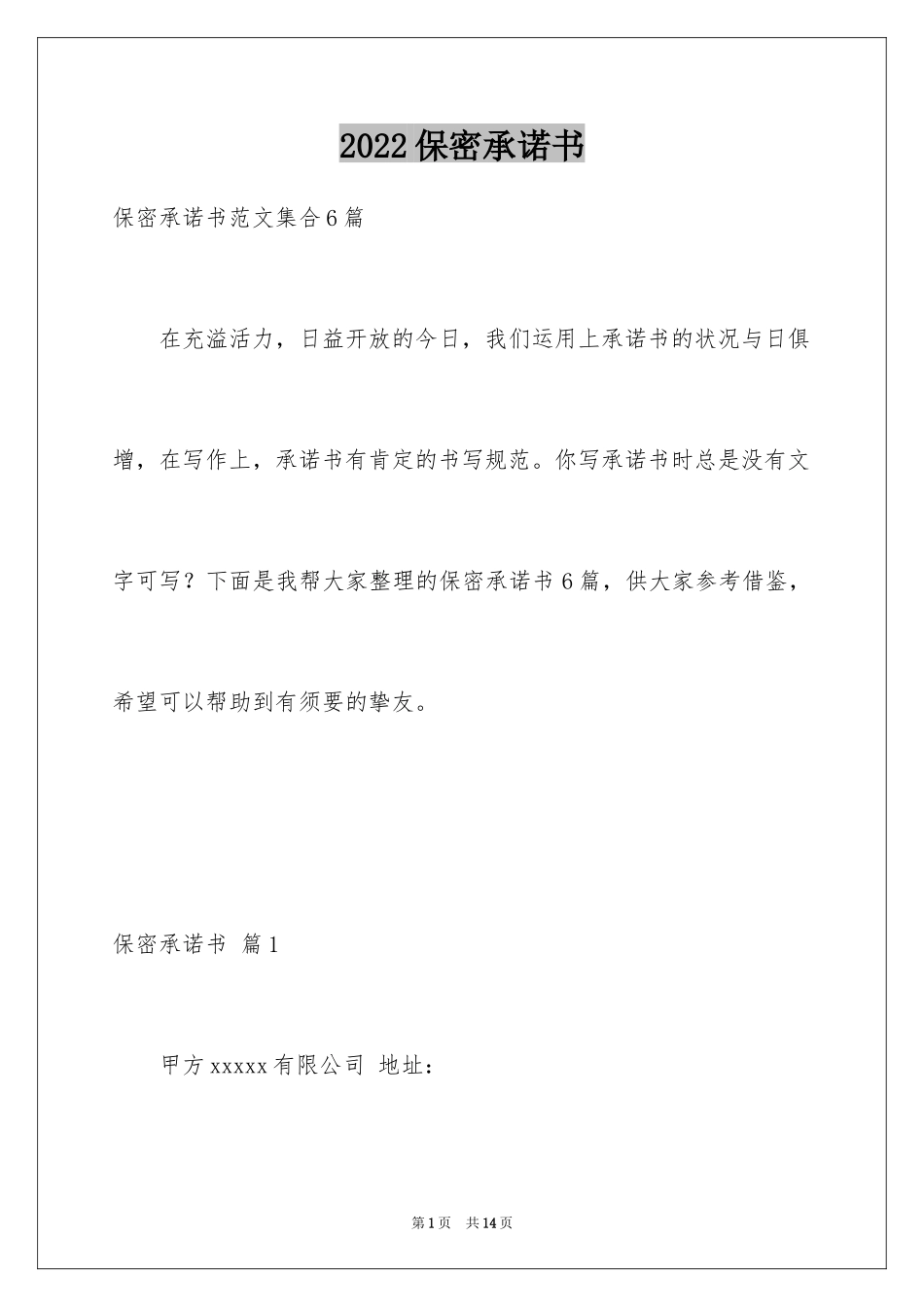 2022保密承诺书

保密承诺书范文集合6篇

在充溢活力，日益开放的今日，我们运用上承诺书的状况与日俱增，在写作上，承诺书有肯定的书写规范。你写承诺书时总是没有文字可写？下面是我帮大家整理的保密承诺书6篇，供大家参考借鉴，希望可以帮助到有须要的挚友。

保密承诺书 篇1

甲方xxxxx有限公司 地址：

第1页 共14页